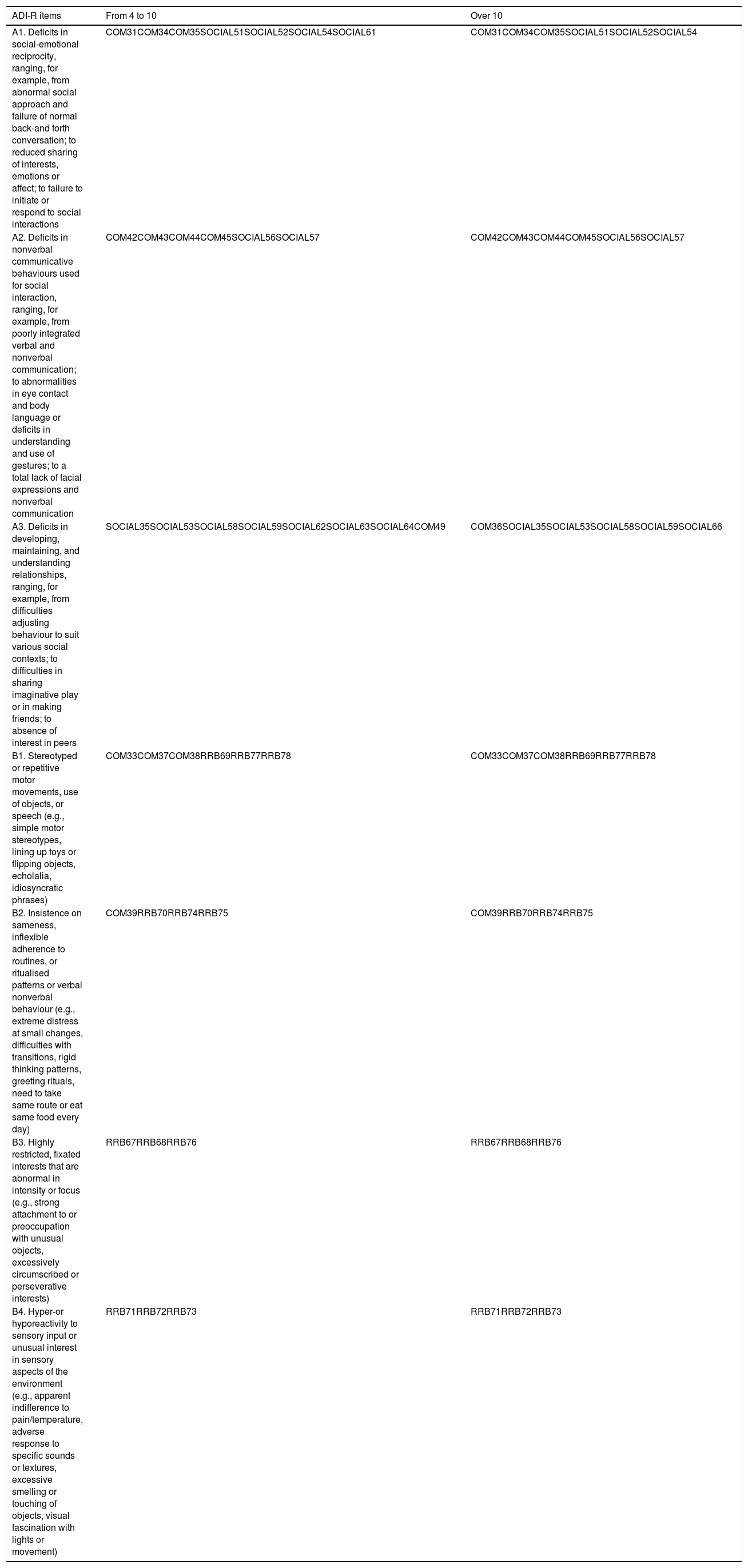 | ADI-R items | From 4 to 10 | Over 10 |
|---|---|---|
| A1. Deficits in social-emotional reciprocity, ranging, for example, from abnormal social approach and failure of normal back-and forth conversation; to reduced sharing of interests, emotions or affect; to failure to initiate or respond to social interactions | COM31COM34COM35SOCIAL51SOCIAL52SOCIAL54SOCIAL61 | COM31COM34COM35SOCIAL51SOCIAL52SOCIAL54 |
| A2. Deficits in nonverbal communicative behaviours used for social interaction, ranging, for example, from poorly integrated verbal and nonverbal communication; to abnormalities in eye contact and body language or deficits in understanding and use of gestures; to a total lack of facial expressions and nonverbal communication | COM42COM43COM44COM45SOCIAL56SOCIAL57 | COM42COM43COM44COM45SOCIAL56SOCIAL57 |
| A3. Deficits in developing, maintaining, and understanding relationships, ranging, for example, from difficulties adjusting behaviour to suit various social contexts; to difficulties in sharing imaginative play or in making friends; to absence of interest in peers | SOCIAL35SOCIAL53SOCIAL58SOCIAL59SOCIAL62SOCIAL63SOCIAL64COM49 | COM36SOCIAL35SOCIAL53SOCIAL58SOCIAL59SOCIAL66 |
| B1. Stereotyped or repetitive motor movements, use of objects, or speech (e.g., simple motor stereotypes, lining up toys or flipping objects, echolalia, idiosyncratic phrases) | COM33COM37COM38RRB69RRB77RRB78 | COM33COM37COM38RRB69RRB77RRB78 |
| B2. Insistence on sameness, inflexible adherence to routines, or ritualised patterns or verbal nonverbal behaviour (e.g., extreme distress at small changes, difficulties with transitions, rigid thinking patterns, greeting rituals, need to take same route or eat same food every day) | COM39RRB70RRB74RRB75 | COM39RRB70RRB74RRB75 |
| B3. Highly restricted, fixated interests that are abnormal in intensity or focus (e.g., strong attachment to or preoccupation with unusual objects, excessively circumscribed or perseverative interests) | RRB67RRB68RRB76 | RRB67RRB68RRB76 |
| B4. Hyper-or hyporeactivity to sensory input or unusual interest in sensory aspects of the environment (e.g., apparent indifference to pain/temperature, adverse response to specific sounds or textures, excessive smelling or touching of objects, visual fascination with lights or movement) | RRB71RRB72RRB73 | RRB71RRB72RRB73 |